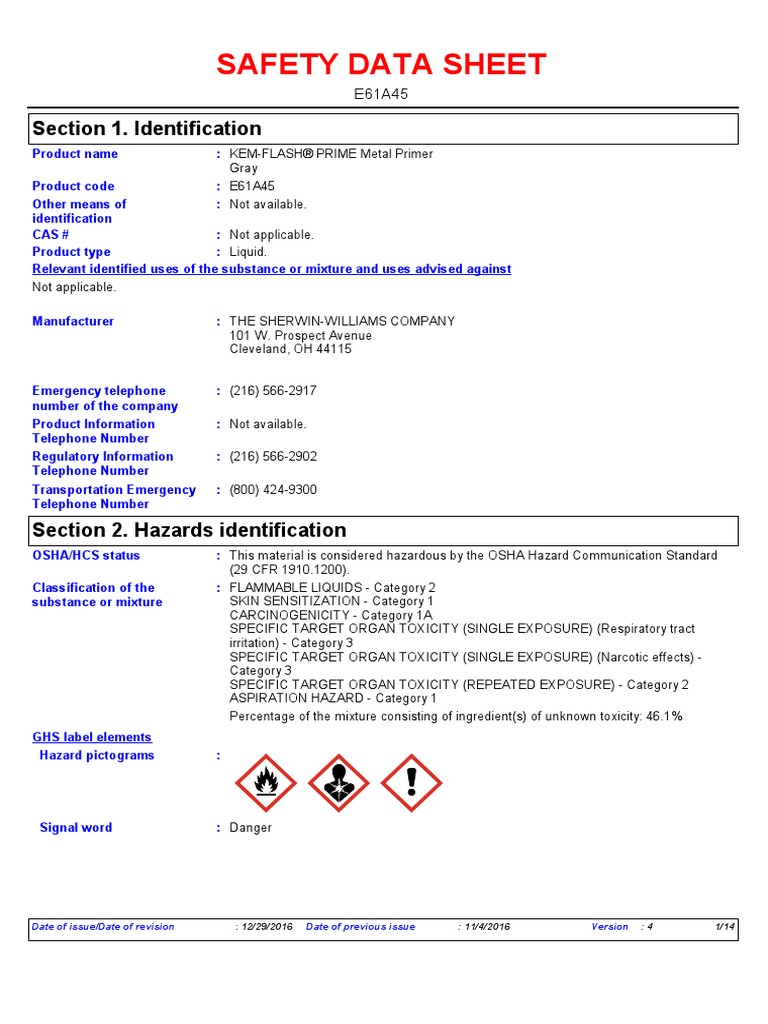 SAFETY DATA SHEET

E61A45

Section 1. Identification

Product name : KEM-FLASH® PRIME Metal Primer Gray

Product code : E61A45

Other means of identification : Not available.

CAS # : Not applicable.

Product type : Liquid.

Relevant identified uses of the substance or mixture and uses advised against

Not applicable.

Manufacturer : THE SHERWIN-WILLIAMS COMPANY 101 W. Prospect Avenue Cleveland, OH 44115

Emergency telephone number of the company : (216) 566-2917

Product Information Telephone Number : Not available.

Regulatory Information Telephone Number : (216) 566-2902

Transportation Emergency Telephone Number : (800) 424-9300

Section 2. Hazards identification

OSHA/HCS status : This material is considered hazardous by the OSHA Hazard Communication Standard (29 CFR 1910.1200).

Classification of the substance or mixture : FLAMMABLE LIQUIDS - Category 2
SKIN SENSITIZATION - Category 1
CARCINOGENICITY - Category 1A
SPECIFIC TARGET ORGAN TOXICITY (SINGLE EXPOSURE) (Respiratory tract irritation) - Category 3
SPECIFIC TARGET ORGAN TOXICITY (SINGLE EXPOSURE) (Narcotic effects) - Category 3
SPECIFIC TARGET ORGAN TOXICITY (REPEATED EXPOSURE) - Category 2
ASPIRATION HAZARD - Category 1
Percentage of the mixture consisting of ingredient(s) of unknown toxicity: 46.1%

GHS label elements

Hazard pictograms :

Signal word : Danger

Date of issue/Date of revision : 12/29/2016 Date of previous issue : 11/4/2016 Version : 4 1/14